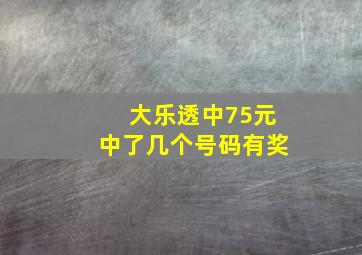 大乐透中75元
中了几个号码有奖